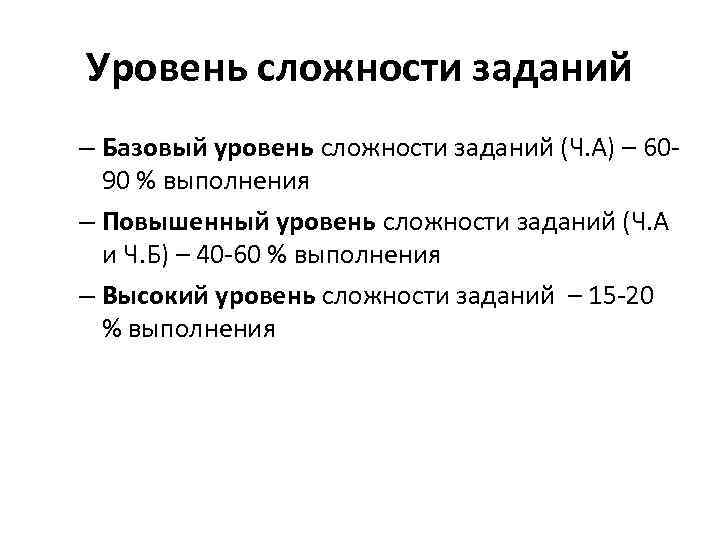 Уровень сложности заданий

– Базовый уровень сложности заданий (Ч.А) – 60-90 % выполнения

– Повышенный уровень сложности заданий (Ч.А и Ч.Б) – 40-60 % выполнения

– Высокий уровень сложности заданий – 15-20 % выполнения